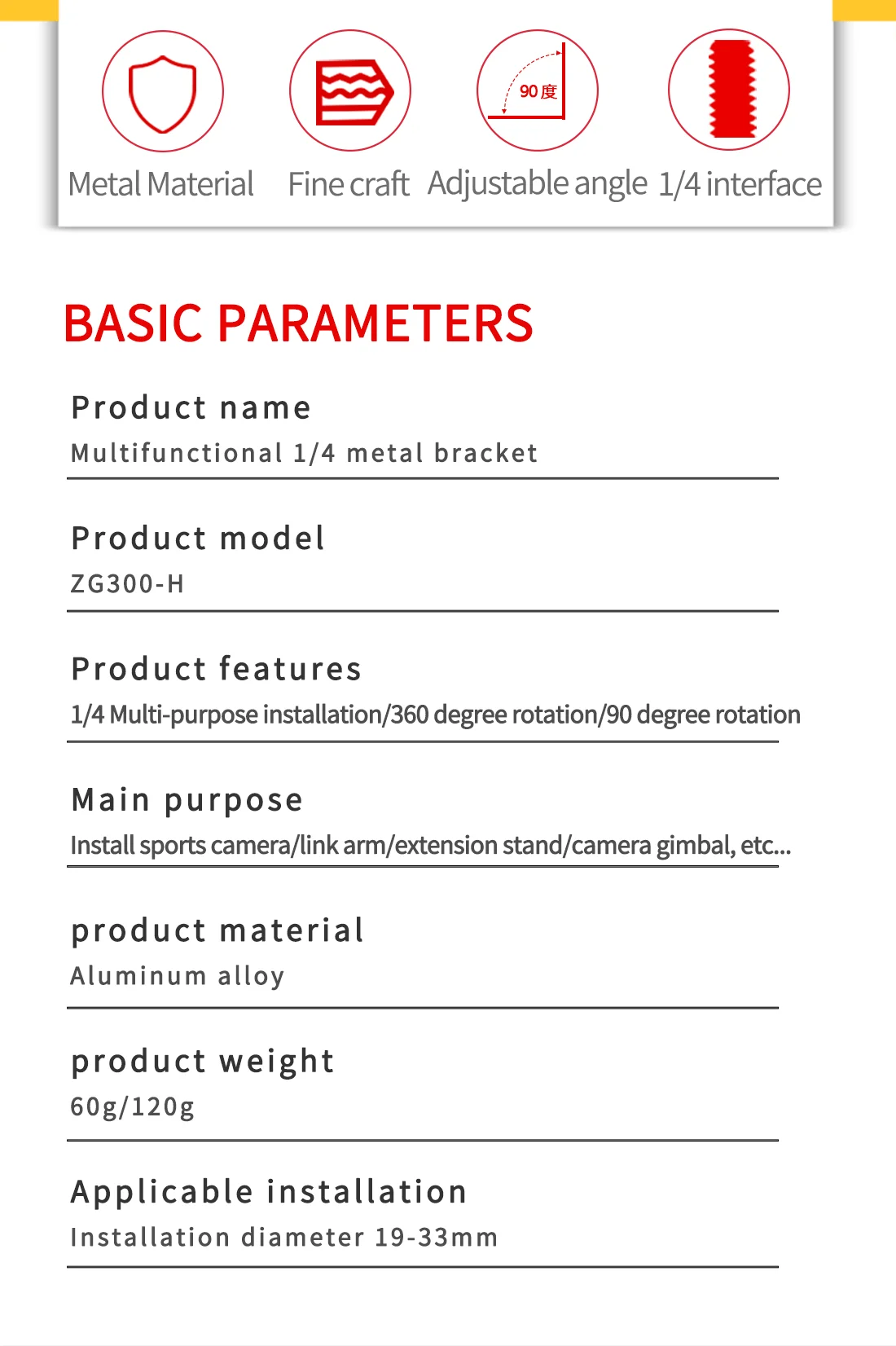 90 度

Metal Material Fine craft Adjustable angle 1/4 interface

BASIC PARAMETERS

Product name

Multifunctional 1/4 metal bracket

Product model

ZG300-H

Product features

1/4 Multi-purpose installation/360 degree rotation/90 degree rotation

Main purpose

Install sports camera/link arm/extension stand/camera gimbal, etc...

product material

Aluminum alloy

product weight

60g/120g

Applicable installation

Installation diameter 19-33mm